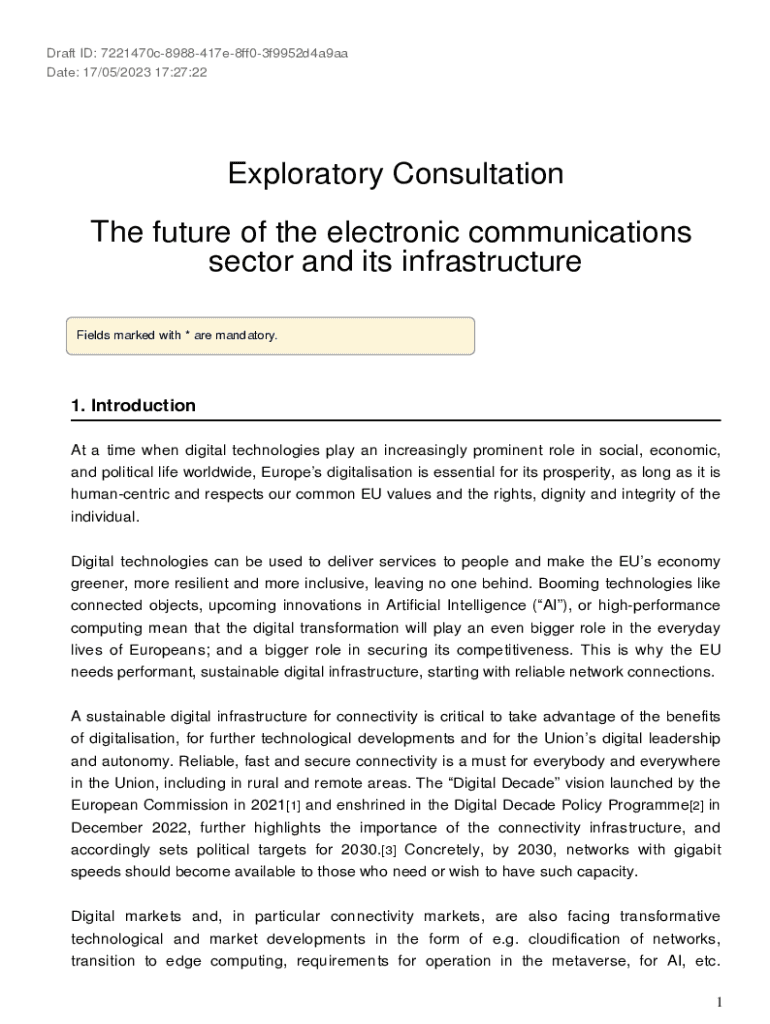 Draft ID: 7221470c-8988-417e-8ff0-3f9952d4a9aa
Date: 17/05/2023 17:27:22

Exploratory Consultation

The future of the electronic communications sector and its infrastructure

Fields marked with * are mandatory.

1. Introduction

At a time when digital technologies play an increasingly prominent role in social, economic, and political life worldwide, Europe's digitalisation is essential for its prosperity, as long as it is human-centric and respects our common EU values and the rights, dignity and integrity of the individual.

Digital technologies can be used to deliver services to people and make the EU's economy greener, more resilient and more inclusive, leaving no one behind. Booming technologies like connected objects, upcoming innovations in Artificial Intelligence ("AI"), or high-performance computing mean that the digital transformation will play an even bigger role in the everyday lives of Europeans; and a bigger role in securing its competitiveness. This is why the EU needs performant, sustainable digital infrastructure, starting with reliable network connections.

A sustainable digital infrastructure for connectivity is critical to take advantage of the benefits of digitalisation, for further technological developments and for the Union's digital leadership and autonomy. Reliable, fast and secure connectivity is a must for everybody and everywhere in the Union, including in rural and remote areas. The "Digital Decade" vision launched by the European Commission in 2021[1] and enshrined in the Digital Decade Policy Programme[2] in December 2022, further highlights the importance of the connectivity infrastructure, and accordingly sets political targets for 2030.[3] Concretely, by 2030, networks with gigabit speeds should become available to those who need or wish to have such capacity.

Digital markets and, in particular connectivity markets, are also facing transformative technological and market developments in the form of e.g. cloudification of networks, transition to edge computing, requirements for operation in the metaverse, for AI, etc.

1